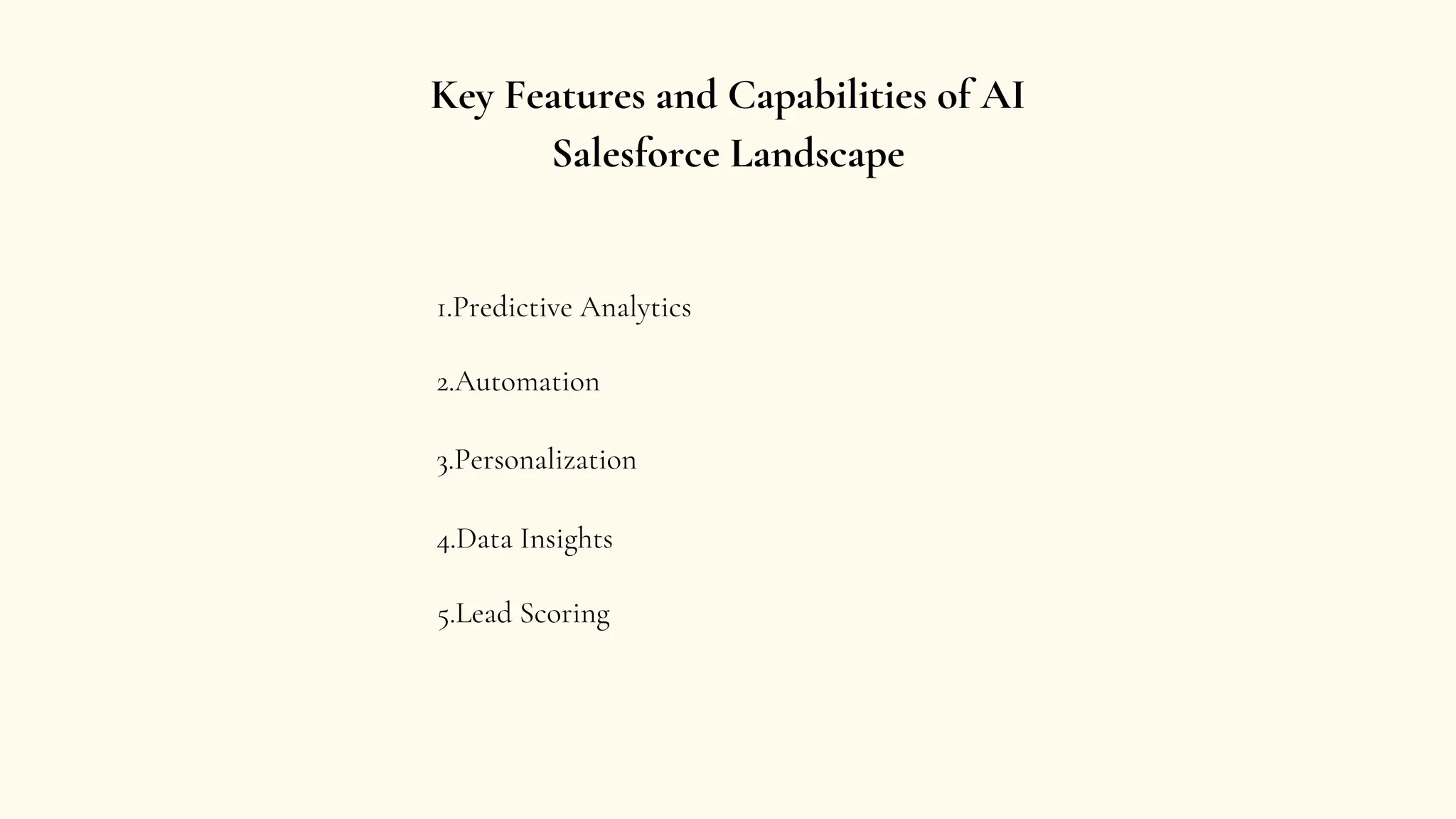 Key Features and Capabilities of AI Salesforce Landscape

1.Predictive Analytics

2.Automation

3.Personalization

4.Data Insights

5.Lead Scoring